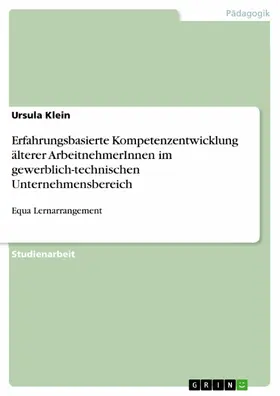 Pädagogik

Ursula Klein

Erfahrungsbasierte Kompetenzentwicklung älterer ArbeitnehmerInnen im gewerblich-technischen Unternehmensbereich

Equa Lernarrangement

Studienarbeit

GRIN